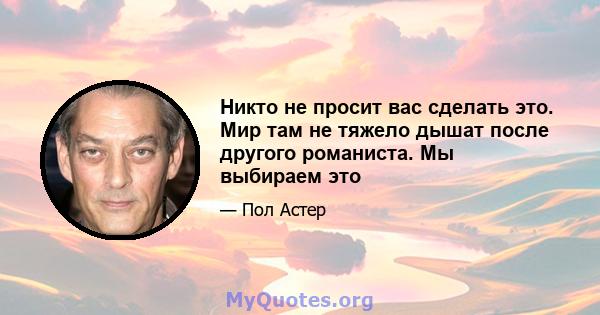 Никто не просит вас сделать это. Мир там не тяжело дышат после другого романиста. Мы выбираем это

— Пол Астер

MyQuotes.org